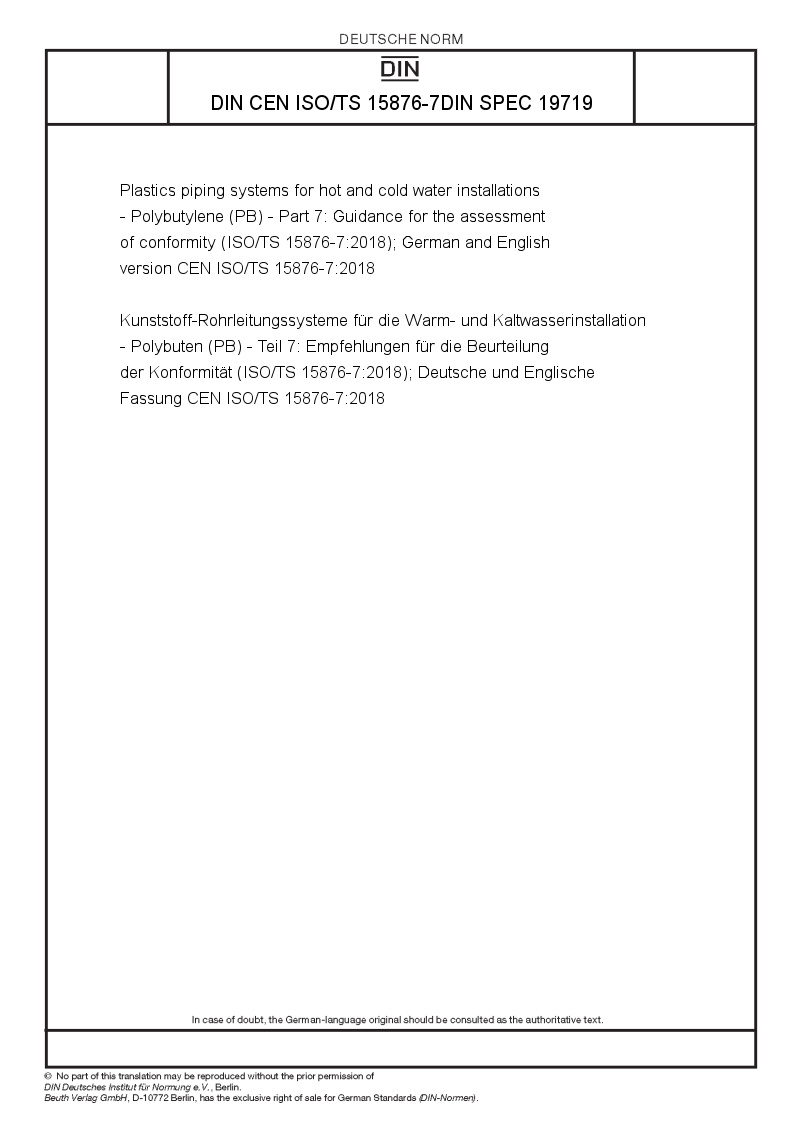 DEUTSCHE NORM

DIN

DIN CEN ISO/TS 15876-7DIN SPEC 19719

Plastics piping systems for hot and cold water installations - Polybutylene (PB) - Part 7: Guidance for the assessment of conformity (ISO/TS 15876-7:2018); German and English version CEN ISO/TS 15876-7:2018

Kunststoff-Rohrleitungssysteme für die Warm- und Kaltwasserinstallation - Polybuten (PB) - Teil 7: Empfehlungen für die Beurteilung der Konformität (ISO/TS 15876-7:2018); Deutsche und Englische Fassung CEN ISO/TS 15876-7:2018

In case of doubt, the German-language original should be consulted as the authoritative text.

© No part of this translation may be reproduced without the prior permission of DIN Deutsches Institut für Normung e.V., Berlin.
Beuth Verlag GmbH, D-10772 Berlin, has the exclusive right of sale for German Standards (DIN-Normen).